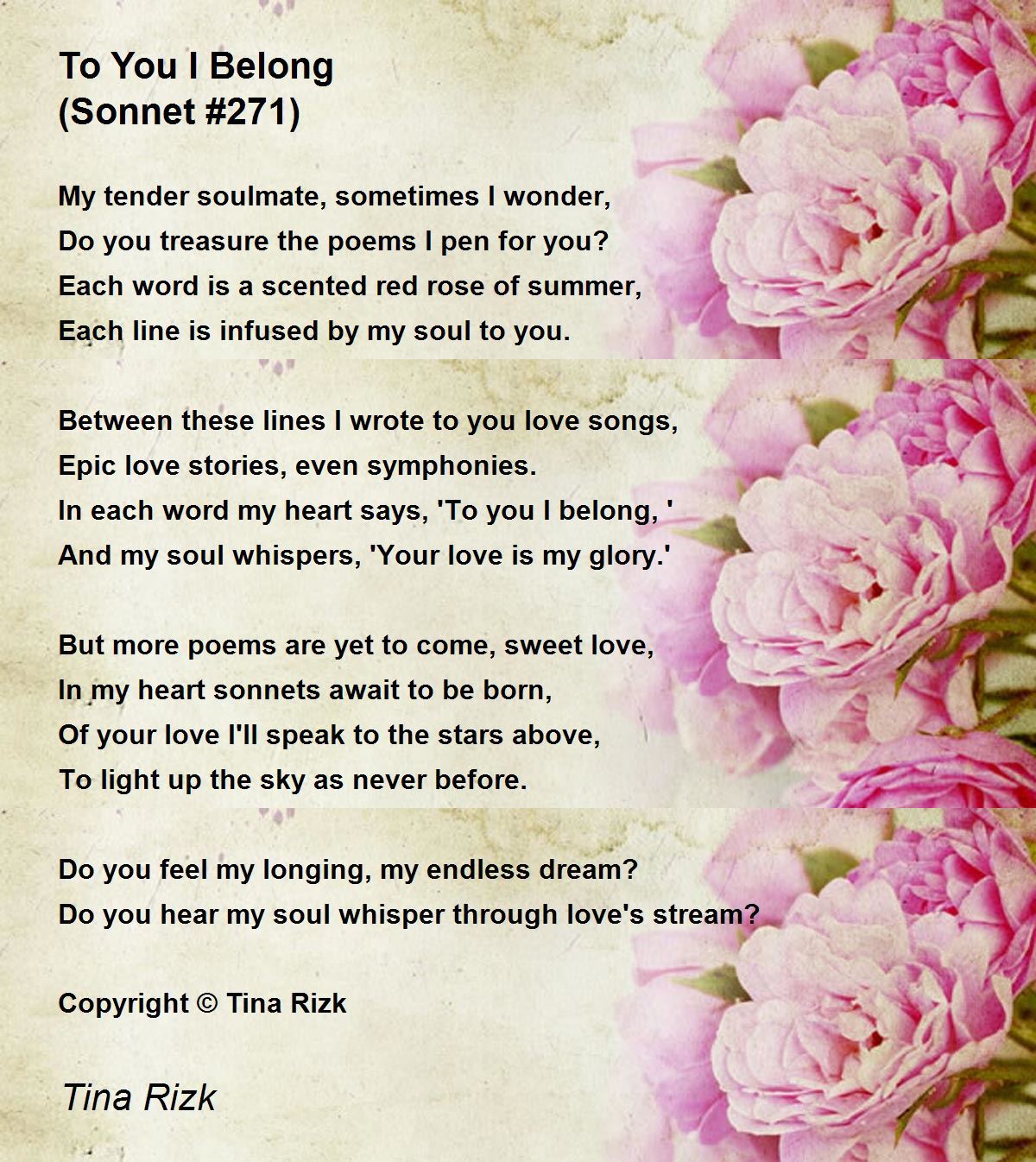 To You I Belong
(Sonnet #271)

My tender soulmate, sometimes I wonder,
Do you treasure the poems I pen for you?
Each word is a scented red rose of summer,
Each line is infused by my soul to you.

Between these lines I wrote to you love songs,
Epic love stories, even symphonies.
In each word my heart says, 'To you I belong, '
And my soul whispers, 'Your love is my glory.'

But more poems are yet to come, sweet love,
In my heart sonnets await to be born,
Of your love I'll speak to the stars above,
To light up the sky as never before.

Do you feel my longing, my endless dream?
Do you hear my soul whisper through love's stream?

Copyright © Tina Rizk

Tina Rizk